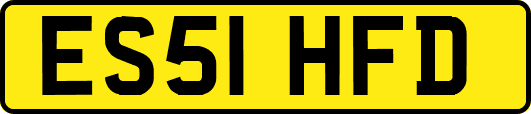 ES51 HFD